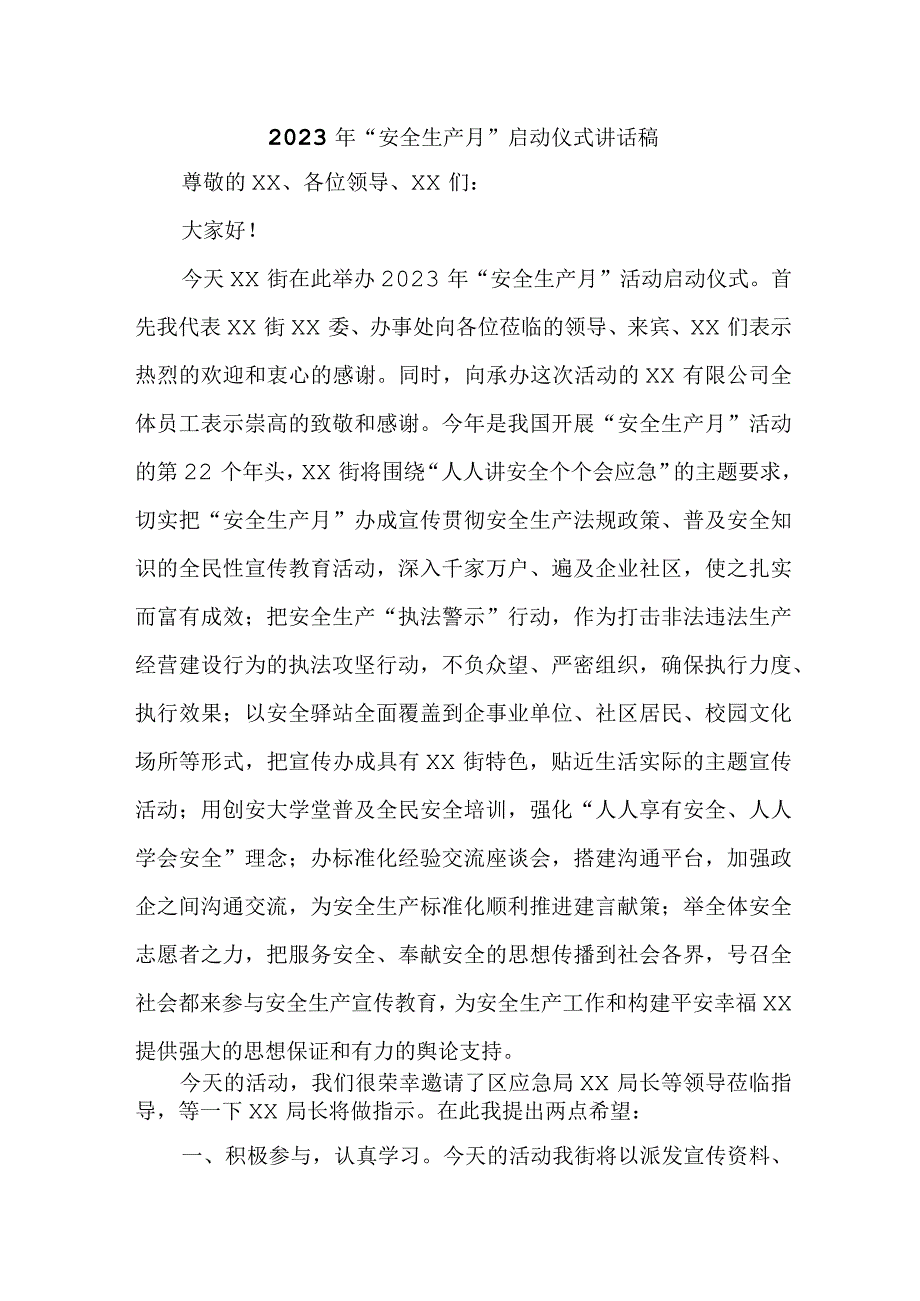 2023年“安全生产月”启动仪式讲话稿

尊敬的XX、各位领导、XX们：

大家好！

今天XX街在此举办2023年“安全生产月”活动启动仪式。首先我代表XX街XX委、办事处向各位莅临的领导、来宾、XX们表示热烈的欢迎和衷心的感谢。同时，向承办这次活动的XX有限公司全体员工表示崇高的致敬和感谢。今年是我国开展“安全生产月”活动的第22个年头，XX街将围绕“人人讲安全个个会应急”的主题要求，切实把“安全生产月”办成宣传贯彻安全生产法规政策、普及安全知识的全民性宣传教育活动，深入千家万户、遍及企业社区，使之扎实而富有成效；把安全生产“执法警示”行动，作为打击非法违法生产经营建设行为的执法攻坚行动，不负众望、严密组织，确保执行力度、执行效果；以安全驿站全面覆盖到企事业单位、社区居民、校园文化场所等形式，把宣传办成具有XX街特色，贴近生活实际的主题宣传活动；用创安大学堂普及全民安全培训，强化“人人享有安全、人人学会安全”理念；办标准化经验交流座谈会，搭建沟通平台，加强政企之间沟通交流，为安全生产标准化顺利推进建言献策；举全体安全志愿者之力，把服务安全、奉献安全的思想传播到社会各界，号召全社会都来参与安全生产宣传教育，为安全生产工作和构建平安幸福XX提供强大的思想保证和有力的舆论支持。

今天的活动，我们很荣幸邀请了区应急局XX局长等领导莅临指导，等一下XX局长将做指示。在此我提出两点希望：

一、积极参与，认真学习。今天的活动我街将以派发宣传资料、